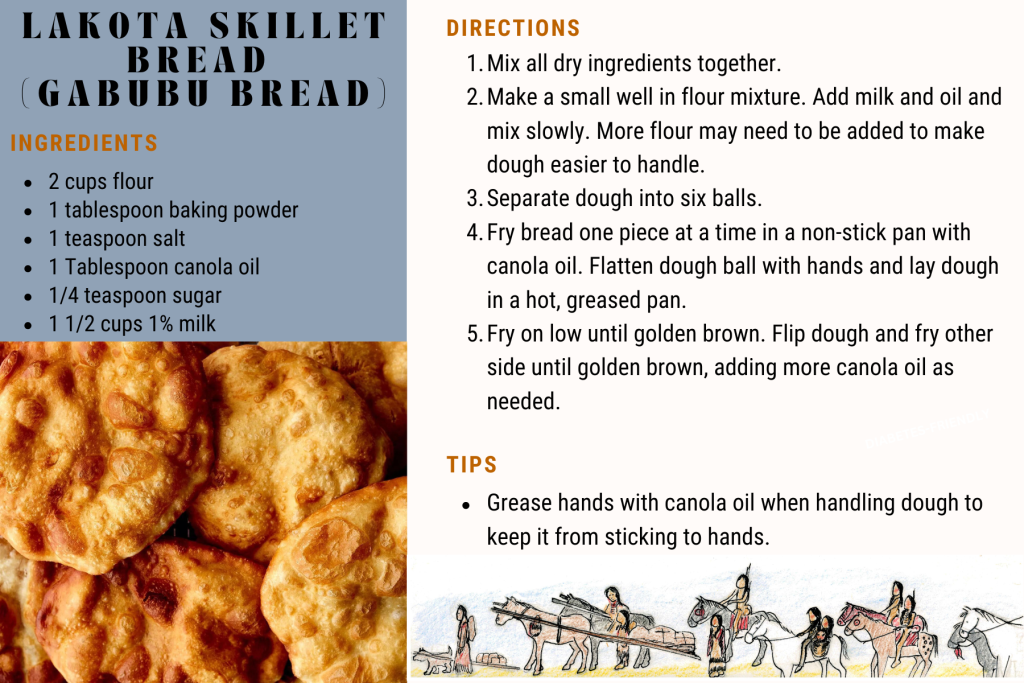 LAKOTA SKILLET BREAD (GABUBU BREAD)

INGREDIENTS

- 2 cups flour
- 1 tablespoon baking powder
- 1 teaspoon salt
- 1 Tablespoon canola oil
- 1/4 teaspoon sugar
- 1 1/2 cups 1% milk

DIRECTIONS

1. Mix all dry ingredients together.
2. Make a small well in flour mixture. Add milk and oil and mix slowly. More flour may need to be added to make dough easier to handle.
3. Separate dough into six balls.
4. Fry bread one piece at a time in a non-stick pan with canola oil. Flatten dough ball with hands and lay dough in a hot, greased pan.
5. Fry on low until golden brown. Flip dough and fry other side until golden brown, adding more canola oil as needed.

TIPS

- Grease hands with canola oil when handling dough to keep it from sticking to hands.